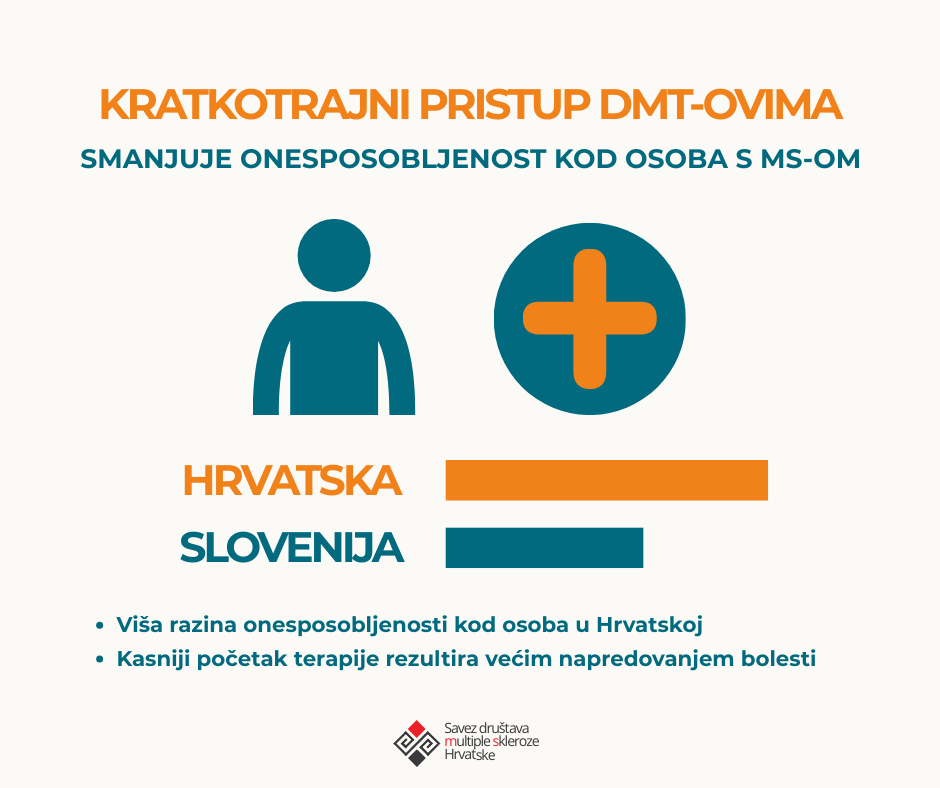 KRATKOTRAJNI PRISTUP DMT-OVIMA

SMANJUJE ONESPOSOBLJENOST KOD OSOBA S MS-OM

HRVATSKA

SLOVENIJA

• Viša razina onesposobljenosti kod osoba u Hrvatskoj
• Kasniji početak terapije rezultira većim napredovanjem bolesti

Savez društava multiple skleroze Hrvatske